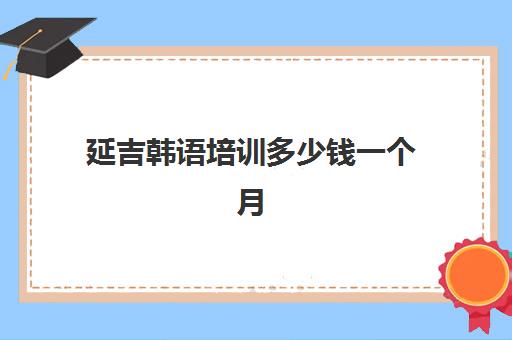 延吉韩语培训多少钱一个月